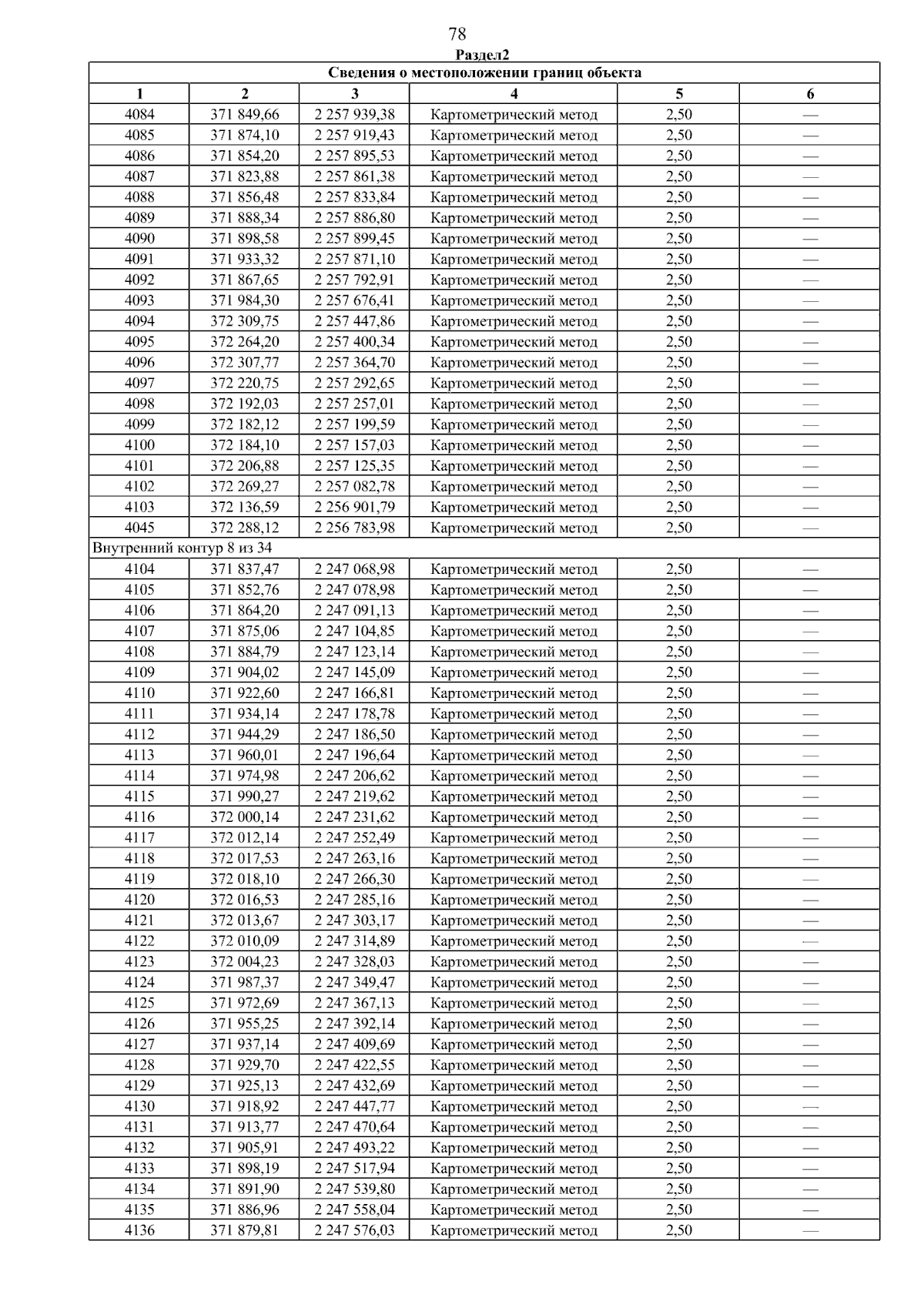 78

Раздел2

| Сведения о местоположении границ объекта | | | | | |
|---|---|---|---|---|---|
| 1 | 2 | 3 | 4 | 5 | 6 |
| 4084 | 371 849,66 | 2 257 939,38 | Картометрический метод | 2,50 | — |
| 4085 | 371 874,10 | 2 257 919,43 | Картометрический метод | 2,50 | — |
| 4086 | 371 854,20 | 2 257 895,53 | Картометрический метод | 2,50 | — |
| 4087 | 371 823,88 | 2 257 861,38 | Картометрический метод | 2,50 | — |
| 4088 | 371 856,48 | 2 257 833,84 | Картометрический метод | 2,50 | — |
| 4089 | 371 888,34 | 2 257 886,80 | Картометрический метод | 2,50 | — |
| 4090 | 371 898,58 | 2 257 899,45 | Картометрический метод | 2,50 | — |
| 4091 | 371 933,32 | 2 257 871,10 | Картометрический метод | 2,50 | — |
| 4092 | 371 867,65 | 2 257 792,91 | Картометрический метод | 2,50 | — |
| 4093 | 371 984,30 | 2 257 676,41 | Картометрический метод | 2,50 | — |
| 4094 | 372 309,75 | 2 257 447,86 | Картометрический метод | 2,50 | — |
| 4095 | 372 264,20 | 2 257 400,34 | Картометрический метод | 2,50 | — |
| 4096 | 372 307,77 | 2 257 364,70 | Картометрический метод | 2,50 | — |
| 4097 | 372 220,75 | 2 257 292,65 | Картометрический метод | 2,50 | — |
| 4098 | 372 192,03 | 2 257 257,01 | Картометрический метод | 2,50 | — |
| 4099 | 372 182,12 | 2 257 199,59 | Картометрический метод | 2,50 | — |
| 4100 | 372 184,10 | 2 257 157,03 | Картометрический метод | 2,50 | — |
| 4101 | 372 206,88 | 2 257 125,35 | Картометрический метод | 2,50 | — |
| 4102 | 372 269,27 | 2 257 082,78 | Картометрический метод | 2,50 | — |
| 4103 | 372 136,59 | 2 256 901,79 | Картометрический метод | 2,50 | — |
| 4045 | 372 288,12 | 2 256 783,98 | Картометрический метод | 2,50 | — |
| Внутренний контур 8 из 34 | | | | | |
| 4104 | 371 837,47 | 2 247 068,98 | Картометрический метод | 2,50 | — |
| 4105 | 371 852,76 | 2 247 078,98 | Картометрический метод | 2,50 | — |
| 4106 | 371 864,20 | 2 247 091,13 | Картометрический метод | 2,50 | — |
| 4107 | 371 875,06 | 2 247 104,85 | Картометрический метод | 2,50 | — |
| 4108 | 371 884,79 | 2 247 123,14 | Картометрический метод | 2,50 | — |
| 4109 | 371 904,02 | 2 247 145,09 | Картометрический метод | 2,50 | — |
| 4110 | 371 922,60 | 2 247 166,81 | Картометрический метод | 2,50 | — |
| 4111 | 371 934,14 | 2 247 178,78 | Картометрический метод | 2,50 | — |
| 4112 | 371 944,29 | 2 247 186,50 | Картометрический метод | 2,50 | — |
| 4113 | 371 960,01 | 2 247 196,64 | Картометрический метод | 2,50 | — |
| 4114 | 371 974,98 | 2 247 206,62 | Картометрический метод | 2,50 | — |
| 4115 | 371 990,27 | 2 247 219,62 | Картометрический метод | 2,50 | — |
| 4116 | 372 000,14 | 2 247 231,62 | Картометрический метод | 2,50 | — |
| 4117 | 372 012,14 | 2 247 252,49 | Картометрический метод | 2,50 | — |
| 4118 | 372 017,53 | 2 247 263,16 | Картометрический метод | 2,50 | — |
| 4119 | 372 018,10 | 2 247 266,30 | Картометрический метод | 2,50 | — |
| 4120 | 372 016,53 | 2 247 285,16 | Картометрический метод | 2,50 | — |
| 4121 | 372 013,67 | 2 247 303,17 | Картометрический метод | 2,50 | — |
| 4122 | 372 010,09 | 2 247 314,89 | Картометрический метод | 2,50 | — |
| 4123 | 372 004,23 | 2 247 328,03 | Картометрический метод | 2,50 | — |
| 4124 | 371 987,37 | 2 247 349,47 | Картометрический метод | 2,50 | — |
| 4125 | 371 972,69 | 2 247 367,13 | Картометрический метод | 2,50 | — |
| 4126 | 371 955,25 | 2 247 392,14 | Картометрический метод | 2,50 | — |
| 4127 | 371 937,14 | 2 247 409,69 | Картометрический метод | 2,50 | — |
| 4128 | 371 929,70 | 2 247 422,55 | Картометрический метод | 2,50 | — |
| 4129 | 371 925,13 | 2 247 432,69 | Картометрический метод | 2,50 | — |
| 4130 | 371 918,92 | 2 247 447,77 | Картометрический метод | 2,50 | — |
| 4131 | 371 913,77 | 2 247 470,64 | Картометрический метод | 2,50 | — |
| 4132 | 371 905,91 | 2 247 493,22 | Картометрический метод | 2,50 | — |
| 4133 | 371 898,19 | 2 247 517,94 | Картометрический метод | 2,50 | — |
| 4134 | 371 891,90 | 2 247 539,80 | Картометрический метод | 2,50 | — |
| 4135 | 371 886,96 | 2 247 558,04 | Картометрический метод | 2,50 | — |
| 4136 | 371 879,81 | 2 247 576,03 | Картометрический метод | 2,50 | — |